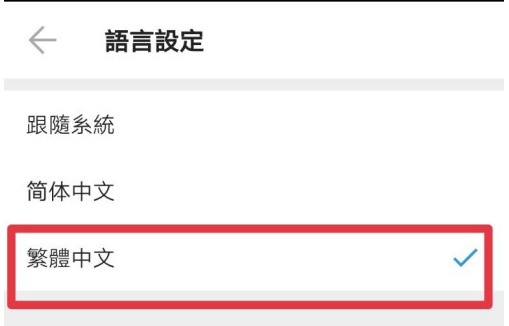 語言設定

跟隨系統

简体中文

繁體中文